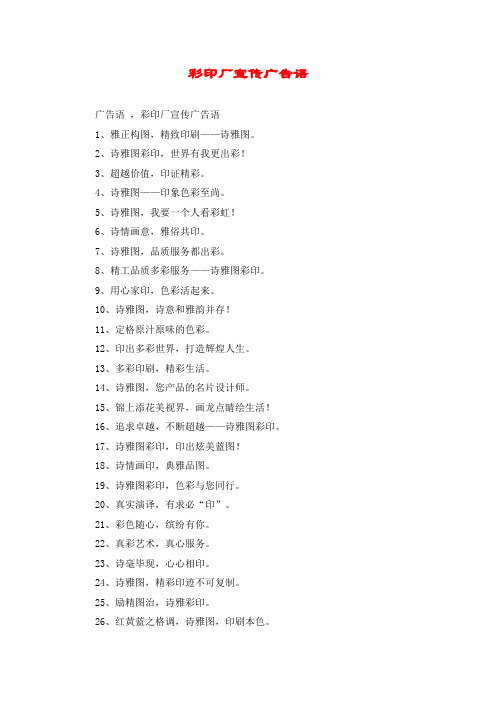 彩印厂宣传广告语

广告语 ，彩印厂宣传广告语

1、雅正构图，精致印刷——诗雅图。

2、诗雅图彩印，世界有我更出彩！

3、超越价值，印证精彩。

4、诗雅图——印象色彩至尚。

5、诗雅图，我要一个人看彩虹！

6、诗情画意，雅俗共印。

7、诗雅图，品质服务都出彩。

8、精工品质多彩服务——诗雅图彩印。

9、用心家印，色彩活起来。

10、诗雅图，诗意和雅韵并存！

11、定格原汁原味的色彩。

12、印出多彩世界，打造辉煌人生。

13、多彩印刷，精彩生活。

14、诗雅图，您产品的名片设计师。

15、锦上添花美视界，画龙点睛绘生活！

16、追求卓越，不断超越——诗雅图彩印。

17、诗雅图彩印，印出炫美蓝图！

18、诗情画印，典雅品图。

19、诗雅图彩印，色彩与您同行。

20、真实演译，有求必“印”。

21、彩色随心，缤纷有你。

22、真彩艺术，真心服务。

23、诗毫毕现，心心相印。

24、诗雅图，精彩印迹不可复制。

25、励精图治，诗雅彩印。

26、红黄蓝之格调，诗雅图，印刷本色。